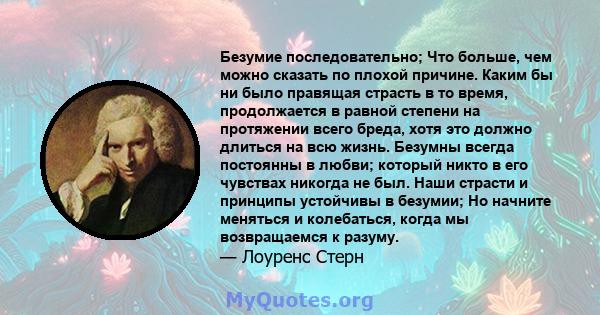 Безумие последовательно; Что больше, чем можно сказать по плохой причине. Каким бы ни было правящая страсть в то время, продолжается в равной степени на протяжении всего бреда, хотя это должно длиться на всю жизнь. Безумны всегда постоянны в любви; который никто в его чувствах никогда не был. Наши страсти и принципы устойчивы в безумии; Но начните меняться и колебаться, когда мы возвращаемся к разуму.
— Лоуренс Стерн

MyQuotes.org